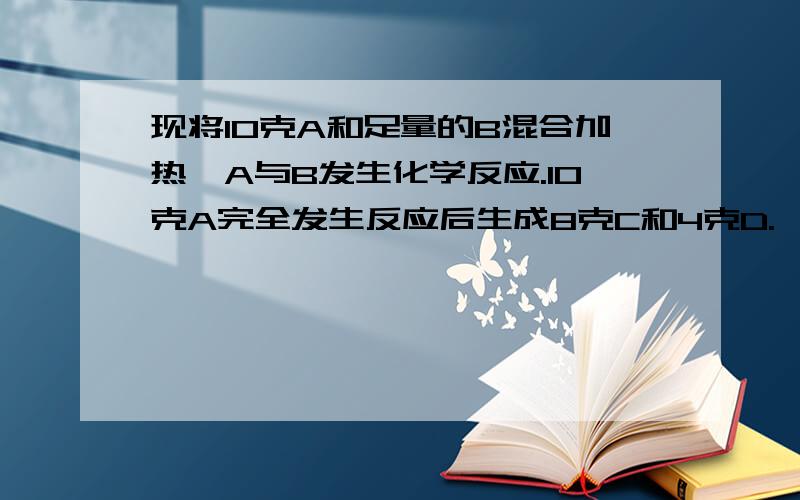 现将10克A和足量的B混合加热,A与B发生化学反应.10克A完全发生反应后生成8克C和4克D.